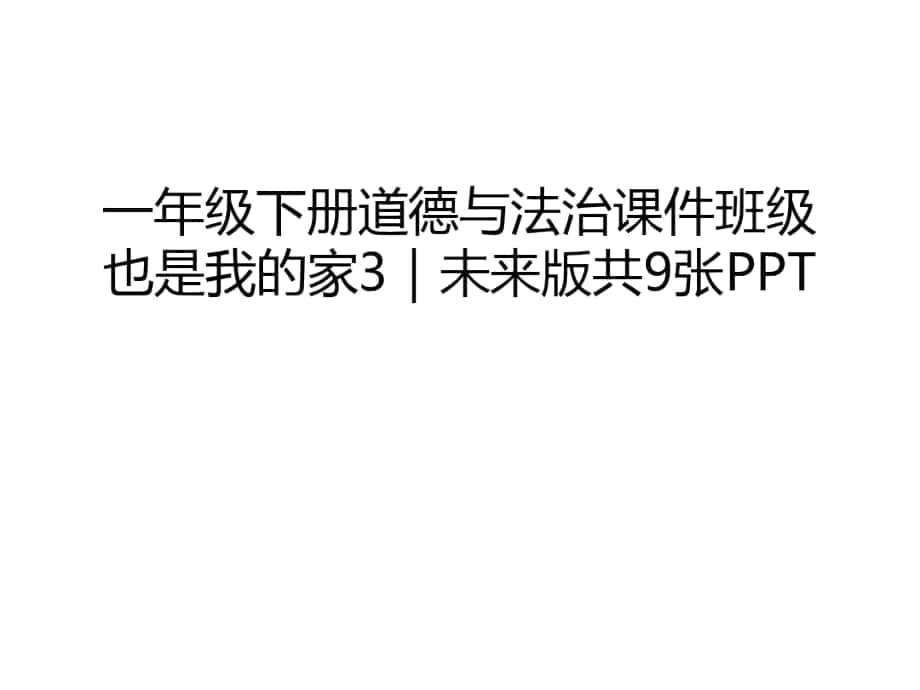 一年级下册道德与法治课件班级也是我的家3｜未来版共9张PPT